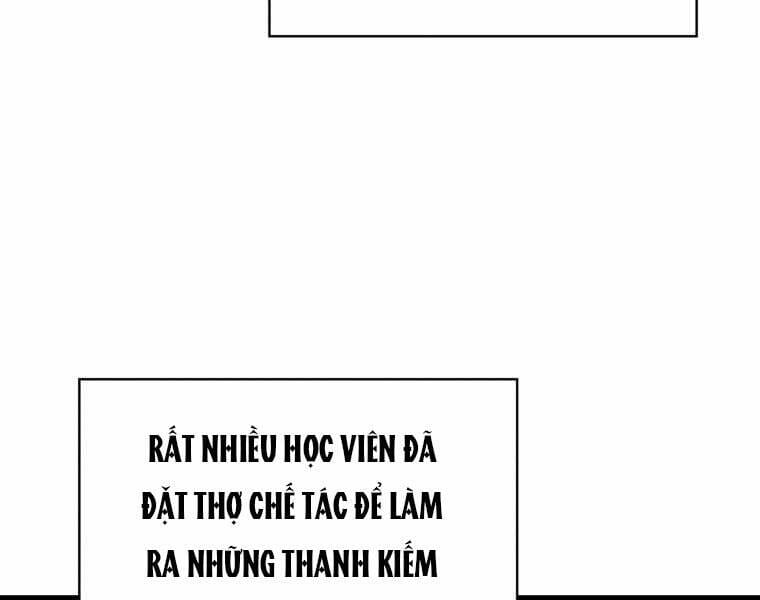 RẤT NHIỀU HỌC VIÊN ĐÃ ĐẶT THỢ CHẾ TÁC ĐỂ LÀM RA NHỮNG THANH KIẾM